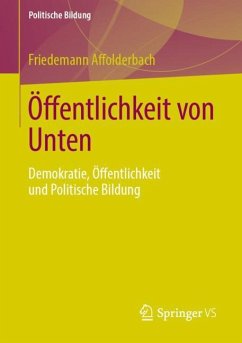 Politische Bildung

Friedemann Affolderbach

Öffentlichkeit von Unten

Demokratie, Öffentlichkeit und Politische Bildung

Springer VS